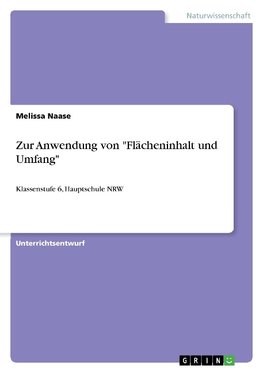 Naturwissenschaft

Melissa Naase

Zur Anwendung von "Flächeninhalt und Umfang"

Klassenstufe 6, Hauptschule NRW

Unterrichtsentwurf

GRIN